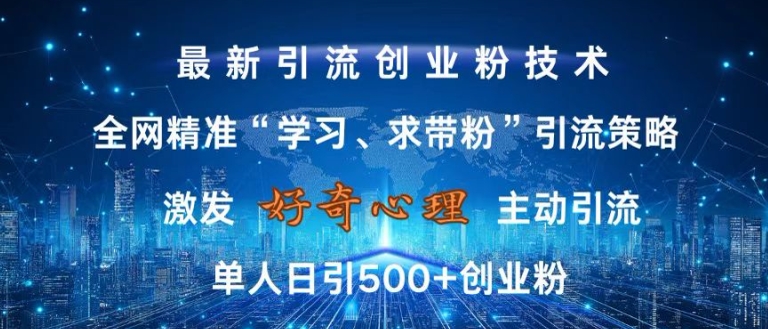 最新引流创业粉技术

全网精准“学习、求带粉”引流策略

激发 好奇心理 主动引流

单人日引500+创业粉